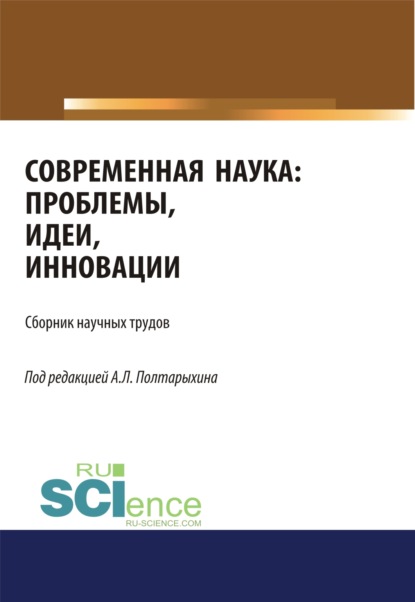 СОВРЕМЕННАЯ НАУКА: ПРОБЛЕМЫ, ИДЕИ, ИННОВАЦИИ

Сборник научных трудов

Под редакцией А.Л. Полтарыхина

RU SCIence
RU-SCIENCE.COM